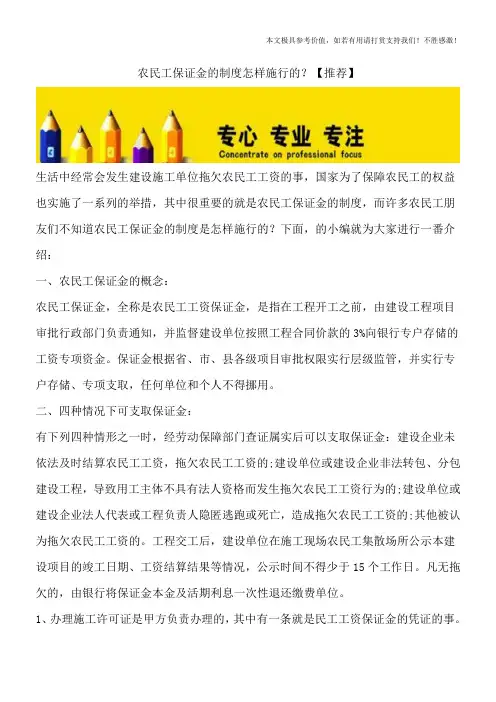 本文极具参考价值，如若有用请打赏支持我们！不胜感激！

农民工保证金的制度怎样施行的？【推荐】

专心 专业 专注
Concentrate on professional focus

生活中经常会发生建设施工单位拖欠农民工工资的事，国家为了保障农民工的权益也实施了一系列的举措，其中很重要的就是农民工保证金的制度，而许多农民工朋友们不知道农民工保证金的制度是怎样施行的？下面，的小编就为大家进行一番介绍：

一、农民工保证金的概念：

农民工保证金，全称是农民工工资保证金，是指在工程开工之前，由建设工程项目审批行政部门负责通知，并监督建设单位按照工程合同价款的 3%向银行专户存储的工资专项资金。保证金根据省、市、县各级项目审批权限实行层级监管，并实行专户存储、专项支取，任何单位和个人不得挪用。

二、四种情况下可支取保证金：

有下列四种情形之一时，经劳动保障部门查证属实后可以支取保证金：建设企业未依法及时结算农民工工资，拖欠农民工工资的;建设单位或建设企业非法转包、分包建设工程，导致用工主体不具有法人资格而发生拖欠农民工工资行为的;建设单位或建设企业法人代表或工程负责人隐匿逃跑或死亡，造成拖欠农民工工资的;其他被认为拖欠农民工工资的。工程交工后，建设单位在施工现场农民工集散场所公示本建设项目的竣工日期、工资结算结果等情况，公示时间不得少于 15 个工作日。凡无拖欠的，由银行将保证金本金及活期利息一次性退还缴费单位。

1、办理施工许可证是甲方负责办理的，其中有一条就是民工工资保证金的凭证的事。